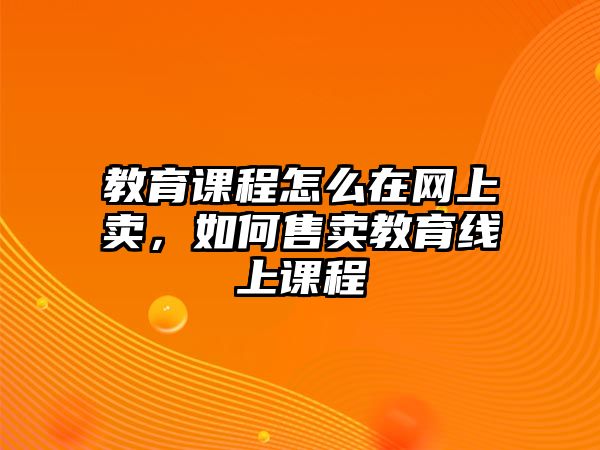 教育课程怎么在网上卖，如何售卖教育线上课程